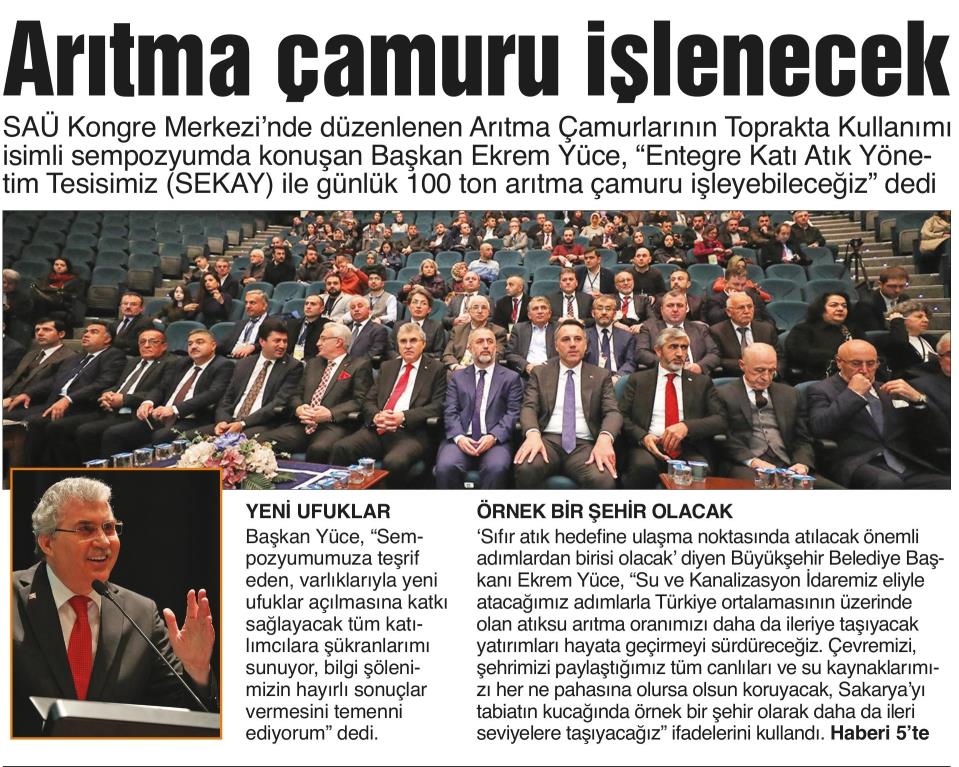 Arıtma çamuru işlenecek

SAÜ Kongre Merkezi'nde düzenlenen Arıtma Çamurlarının Toprakta Kullanımı isimli sempozyumda konuşan Başkan Ekrem Yüce, "Entegre Katı Atık Yönetim Tesisimiz (SEKAY) ile günlük 100 ton arıtma çamuru işleyebileceğiz" dedi

YENİ UFUKLAR
Başkan Yüce, "Sempozyumumuza teşrif eden, varlıklarıyla yeni ufuklar açılmasına katkı sağlayacak tüm katılımcılara şükranlarımı sunuyor, bilgi şölenimizin hayırlı sonuçlar vermesini temenni ediyorum" dedi.

ÖRNEK BİR ŞEHİR OLACAK
'Sıfır atık hedefine ulaşma noktasında atılacak önemli adımlardan birisi olacak' diyen Büyükşehir Belediye Başkanı Ekrem Yüce, "Su ve Kanalizasyon İdaremiz eliyle atacağımız adımlarla Türkiye ortalamasının üzerinde olan atıksu arıtma oranımızı daha da ileriye taşıyacak yatırımları hayata geçirmeyi sürdüreceğiz. Çevremizi, şehrimizi paylaştığımız tüm canlıları ve su kaynaklarımızı her ne pahasına olursa olsun koruyacak, Sakarya'yı tabiatın kucağında örnek bir şehir olarak daha da ileri seviyelere taşıyacağız" ifadelerini kullandı. Haberi 5'te